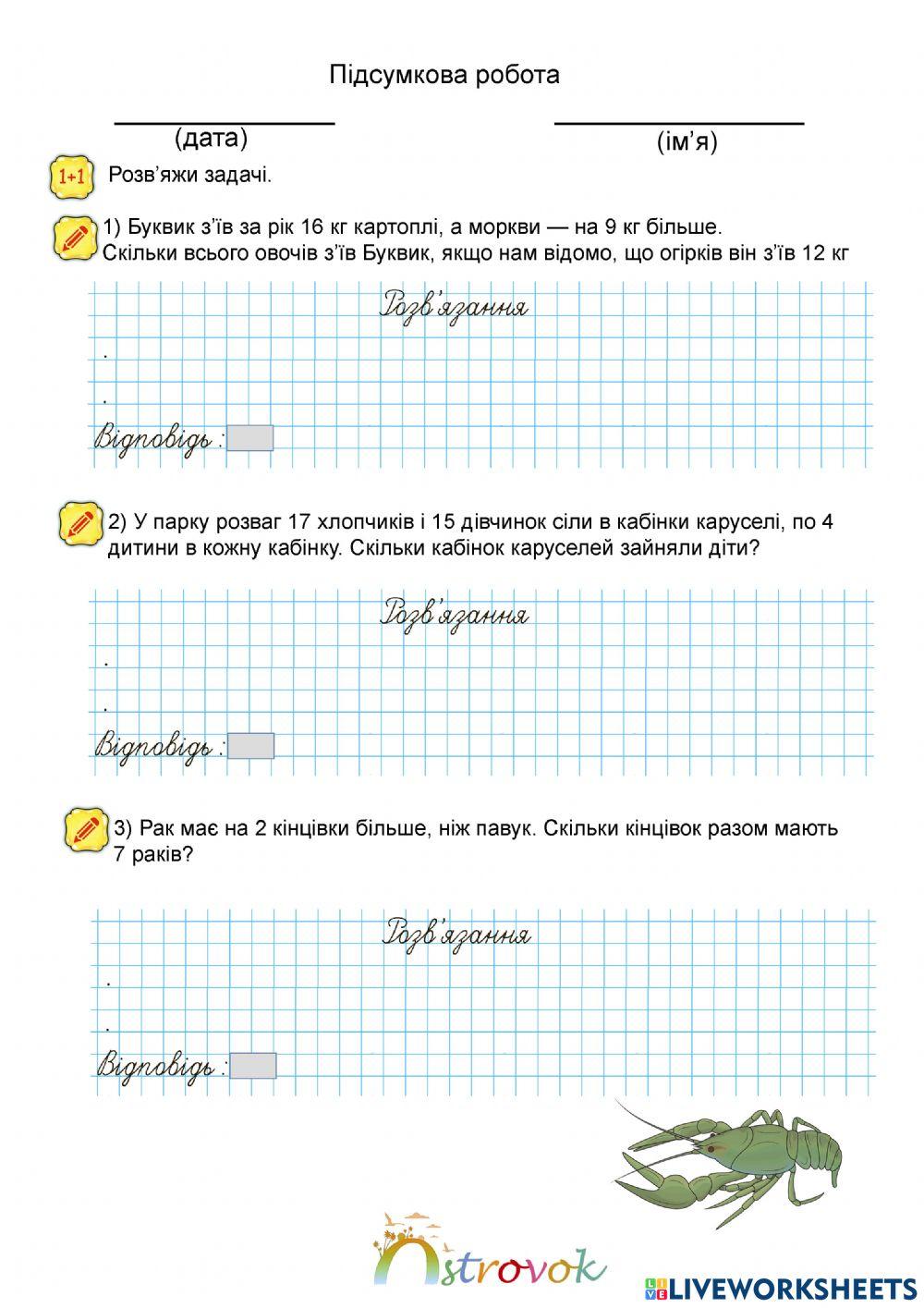 Підсумкова робота

(дата)

(ім'я)

1+1 Розв'яжи задачі.

1) Буквик з'їв за рік 16 кг картоплі, а моркви — на 9 кг більше. Скільки всього овочів з'їв Буквик, якщо нам відомо, що огірків він з'їв 12 кг

Розв'язання

.

.

Відповідь :

2) У парку розваг 17 хлопчиків і 15 дівчинок сіли в кабінки каруселі, по 4 дитини в кожну кабінку. Скільки кабінок каруселей зайняли діти?

Розв'язання

.

.

Відповідь :

3) Рак має на 2 кінцівки більше, ніж павук. Скільки кінцівок разом мають 7 раків?

Розв'язання

.

.

Відповідь :

Ostrovok

LIVEWORKSHEETS